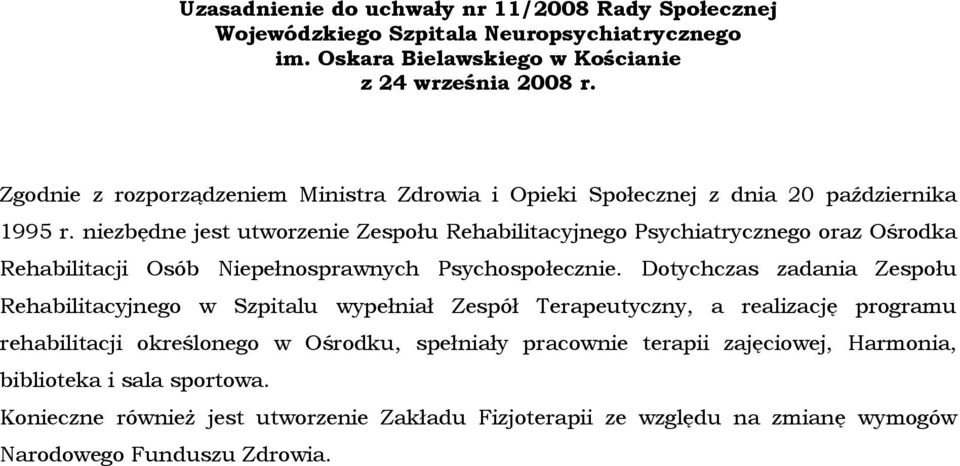 Uzasadnienie do uchwały nr 11/2008 Rady Społecznej Wojewódzkiego Szpitala Neuropsychiatrycznego im. Oskara Bielawskiego w Kościanie z 24 września 2008 r.

Zgodnie z rozporządzeniem Ministra Zdrowia i Opieki Społecznej z dnia 20 października 1995 r. niezbędne jest utworzenie Zespołu Rehabilitacyjnego Psychiatrycznego oraz Ośrodka Rehabilitacji Osób Niepełnosprawnych Psychospołecznie. Dotychczas zadania Zespołu Rehabilitacyjnego w Szpitalu wypełniał Zespół Terapeutyczny, a realizację programu rehabilitacji określonego w Ośrodku, spełniały pracownie terapii zajęciowej, Harmonia, biblioteka i sala sportowa.
Konieczne również jest utworzenie Zakładu Fizjoterapii ze względu na zmianę wymogów Narodowego Funduszu Zdrowia.